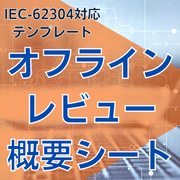 IEC-62304対応
テンプレート

オフライン
レビュー
概要シート